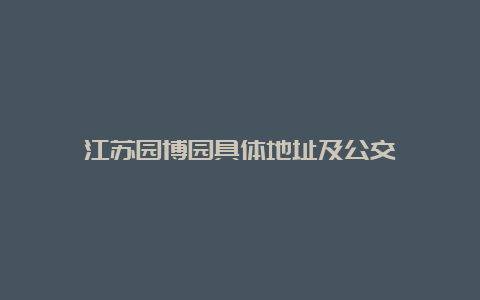 江苏园博园具体地址及公交